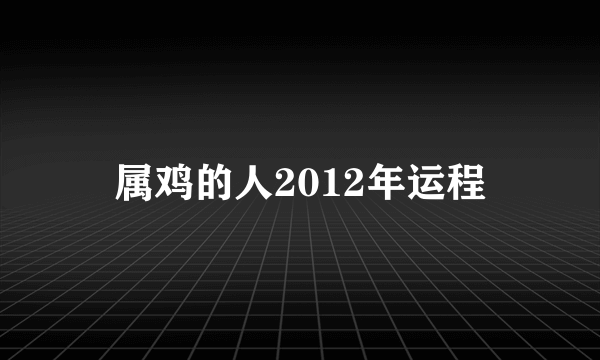 属鸡的人2012年运程